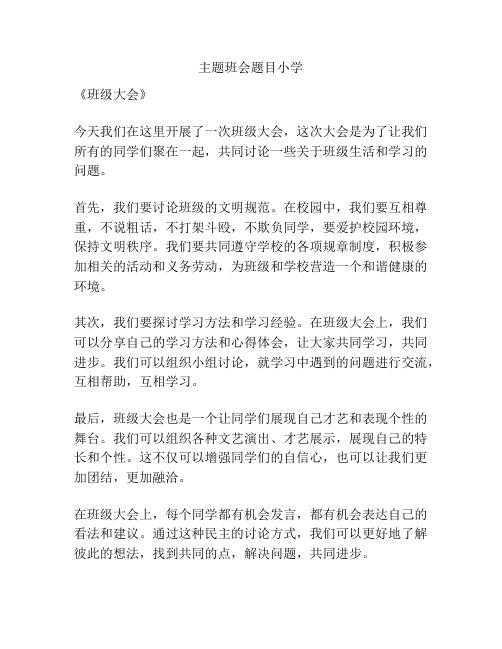 主题班会题目小学

《班级大会》

今天我们在这里开展了一次班级大会，这次大会是为了让我们所有的同学们聚在一起，共同讨论一些关于班级生活和学习的问题。

首先，我们要讨论班级的文明规范。在校园中，我们要互相尊重，不说粗话，不打架斗殴，不欺负同学，要爱护校园环境，保持文明秩序。我们要共同遵守学校的各项规章制度，积极参加相关的活动和义务劳动，为班级和学校营造一个和谐健康的环境。

其次，我们要探讨学习方法和学习经验。在班级大会上，我们可以分享自己的学习方法和心得体会，让大家共同学习，共同进步。我们可以组织小组讨论，就学习中遇到的问题进行交流，互相帮助，互相学习。

最后，班级大会也是一个让同学们展现自己才艺和表现个性的舞台。我们可以组织各种文艺演出、才艺展示，展现自己的特长和个性。这不仅可以增强同学们的自信心，也可以让我们更加团结，更加融洽。

在班级大会上，每个同学都有机会发言，都有机会表达自己的看法和建议。通过这种民主的讨论方式，我们可以更好地了解彼此的想法，找到共同的点，解决问题，共同进步。